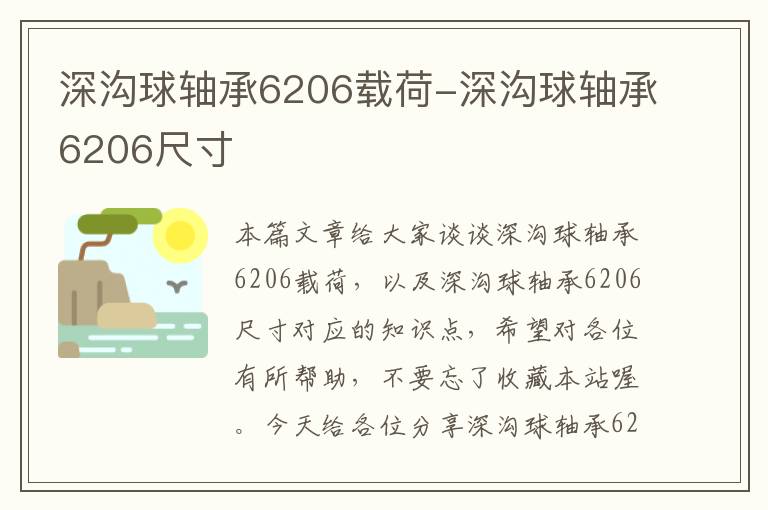 深沟球轴承6206载荷-深沟球轴承6206尺寸

本篇文章给大家谈谈深沟球轴承6206载荷，以及深沟球轴承6206尺寸对应的知识点，希望对各位有所帮助，不要忘了收藏本站喔。今天给各位分享深沟球轴承62